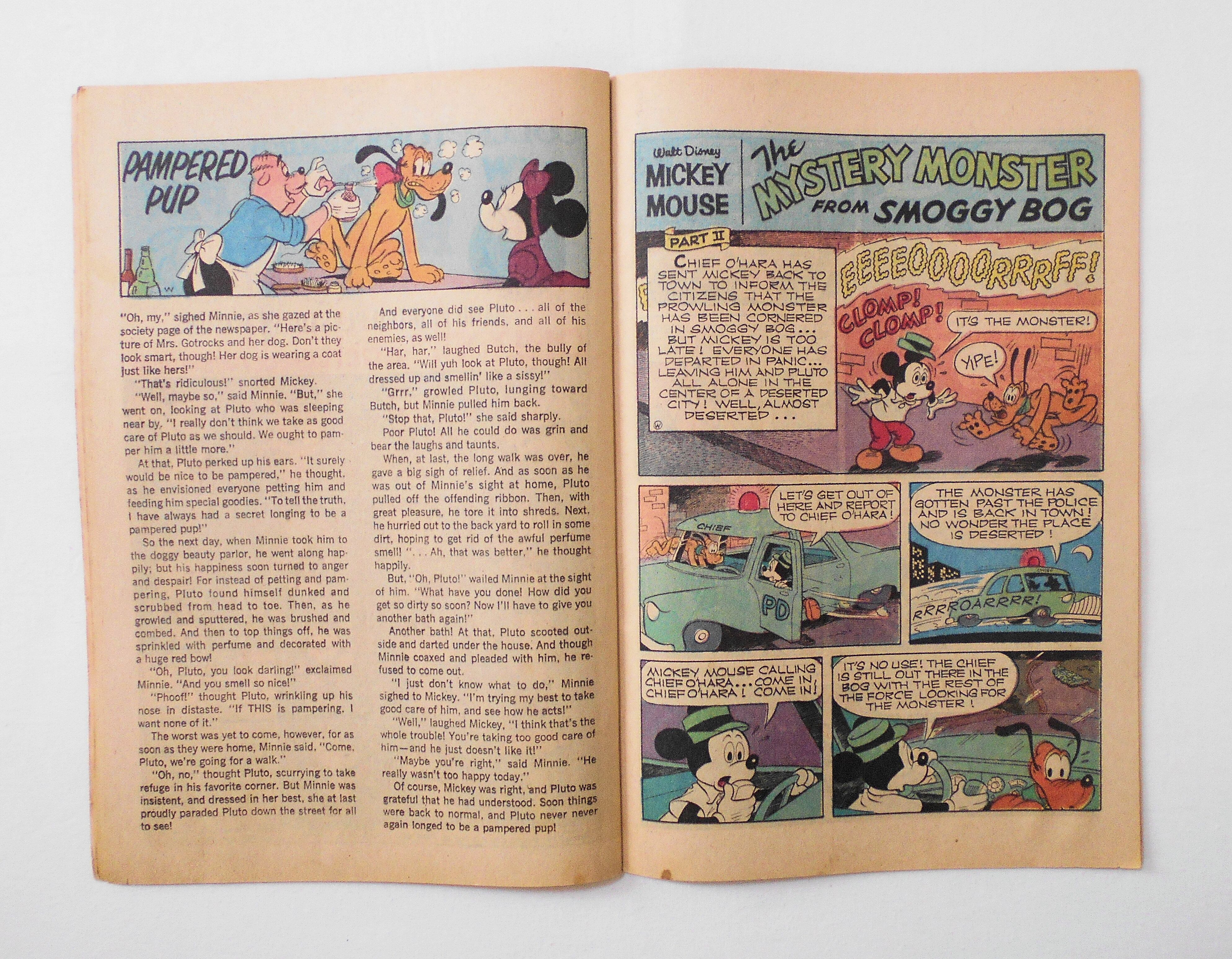 PAMPERED PUP

"Oh, my," sighed Minnie, as she gazed at the society page of the newspaper. "Here's a picture of Mrs. Gotrocks and her dog. Don't they look smart, though! Her dog is wearing a coat just like hers!"

"That's ridiculous!" snorted Mickey.

"Well, maybe so," said Minnie. "But," she went on, looking at Pluto who was sleeping near by, "I really don't think we take as good care of Pluto as we should. We ought to pamper him a little more."

At that, Pluto perked up his ears. "It surely would be nice to be pampered," he thought, as he envisioned everyone petting him and feeding him special goodies. "To tell the truth, I have always had a secret longing to be a pampered pup!"

So the next day, when Minnie took him to the doggy beauty parlor, he went along happily; but his happiness soon turned to anger and despair! For instead of petting and pampering, Pluto found himself dunked and scrubbed from head to toe. Then, as he growled and sputtered, he was brushed and combed. And then to top things off, he was sprinkled with perfume and decorated with a huge red bow!

"Oh, Pluto, you look darling!" exclaimed Minnie. "And you smell so nice!"

"Phoof!" thought Pluto, wrinkling up his nose in distaste. "If THIS is pampering, I want none of it."

The worst was yet to come, however, for as soon as they were home, Minnie said, "Come, Pluto, we're going for a walk."

"Oh, no," thought Pluto, scurrying to take refuge in his favorite corner. But Minnie was insistent, and dressed in her best, she at last proudly paraded Pluto down the street for all to see!

And everyone did see Pluto . . . all of the neighbors, all of his friends, and all of his enemies, as well!

"Har, har," laughed Butch, the bully of the area. "Will yuh look at Pluto, though! All dressed up and smellin' like a sissy!"

"Grrr," growled Pluto, lunging toward Butch, but Minnie pulled him back.

"Stop that, Pluto!" she said sharply.

Poor Pluto! All he could do was grin and bear the laughs and taunts.

When, at last, the long walk was over, he gave a big sigh of relief. And as soon as he was out of Minnie's sight at home, Pluto pulled off the offending ribbon. Then, with great pleasure, he tore it into shreds. Next, he hurried out to the back yard to roll in some dirt, hoping to get rid of the awful perfume smell! ". . . Ah, that was better," he thought happily.

But, "Oh, Pluto!" wailed Minnie at the sight of him. "What have you done! How did you get so dirty so soon? Now I'll have to give you another bath again!"

Another bath! At that, Pluto scooted outside and darted under the house. And though Minnie coaxed and pleaded with him, he refused to come out.

"I just don't know what to do," Minnie sighed to Mickey. "I'm trying my best to take good care of him, and see how he acts!"

"Well," laughed Mickey, "I think that's the whole trouble! You're taking too good care of him—and he just doesn't like it!"

"Maybe you're right," said Minnie. "He really wasn't too happy today."

Of course, Mickey was right, and Pluto was grateful that he had understood. Soon things were back to normal, and Pluto never never again longed to be a pampered pup!

Walt Disney
MICKEY MOUSE
The MYSTERY MONSTER FROM SMOGGY BOG

PART II

CHIEF O'HARA HAS SENT MICKEY BACK TO TOWN TO INFORM THE CITIZENS THAT THE PROWLING MONSTER HAS BEEN CORNERED IN SMOGGY BOG... BUT MICKEY IS TOO LATE! EVERYONE HAS DEPARTED IN PANIC... LEAVING HIM AND PLUTO ALL ALONE IN THE CENTER OF A DESERTED CITY! WELL, ALMOST DESERTED...

EEEEOOOORRRFF!
CLOMP! CLOMP!
IT'S THE MONSTER!
YIPE!

LET'S GET OUT OF HERE AND REPORT TO CHIEF O'HARA!
CHIEF
PD

THE MONSTER HAS GOTTEN PAST THE POLICE AND IS BACK IN TOWN! NO WONDER THE PLACE IS DESERTED!
RRRROARRRR!

MICKEY MOUSE CALLING CHIEF O'HARA... COME IN, CHIEF O'HARA! COME IN!

IT'S NO USE! THE CHIEF IS STILL OUT THERE IN THE BOG WITH THE REST OF THE FORCE LOOKING FOR THE MONSTER!